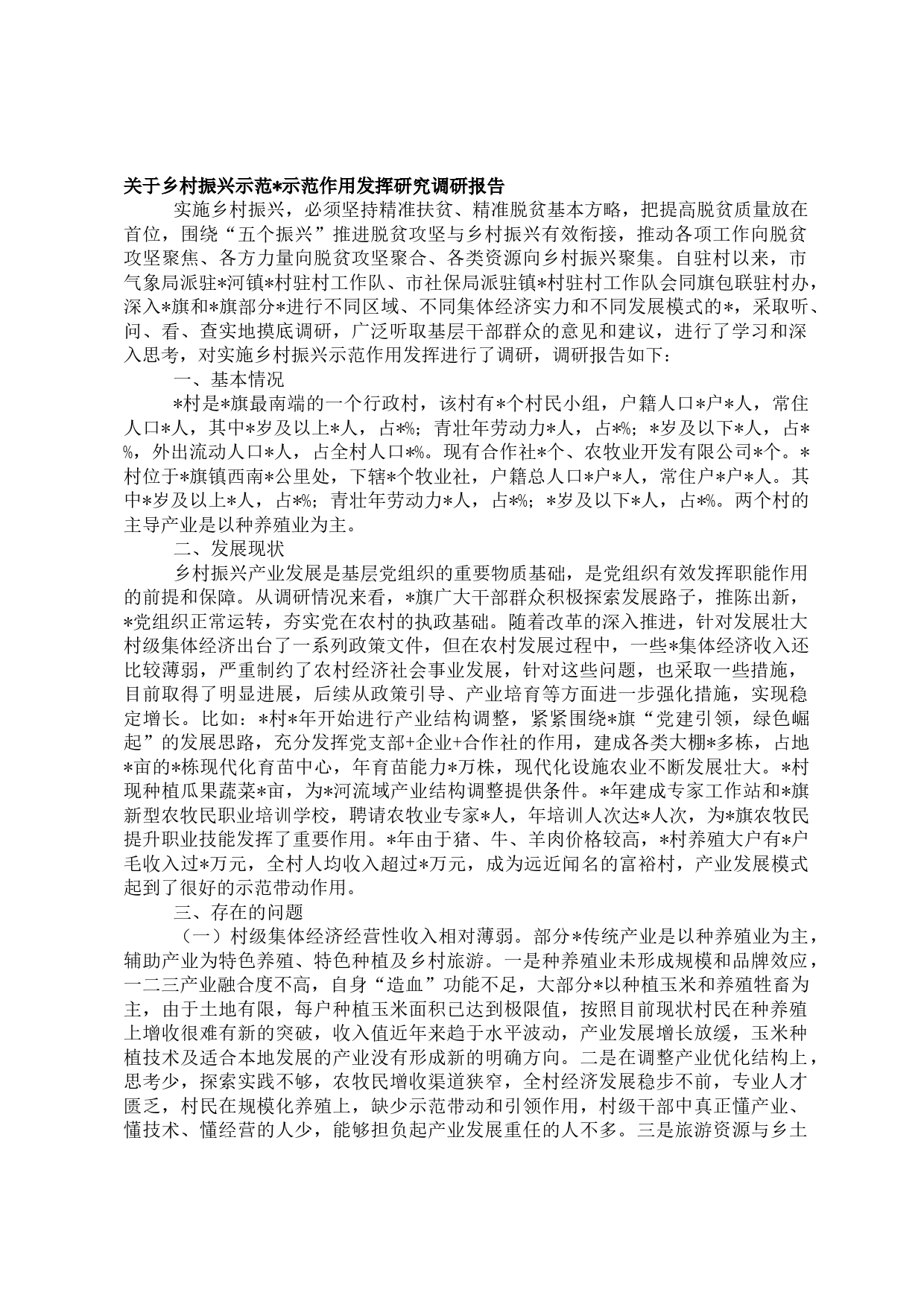 关于乡村振兴示范*示范作用发挥研究调研报告

实施乡村振兴，必须坚持精准扶贫、精准脱贫基本方略，把提高脱贫质量放在首位，围绕“五个振兴”推进脱贫攻坚与乡村振兴有效衔接，推动各项工作向脱贫攻坚聚焦、各方力量向脱贫攻坚聚合、各类资源向乡村振兴聚集。自驻村以来，市气象局派驻*河镇*村驻村工作队、市社保局派驻镇*村驻村工作队会同旗包联驻村办，深入*旗和*旗部分*进行不同区域、不同集体经济实力和不同发展模式的*，采取听、问、看、查实地摸底调研，广泛听取基层干部群众的意见和建议，进行了学习和深入思考，对实施乡村振兴示范作用发挥进行了调研，调研报告如下：

一、基本情况

*村是*旗最南端的一个行政村，该村有*个村民小组，户籍人口*户*人，常住人口*人，其中*岁及以上*人，占*%；青壮年劳动力*人，占*%；*岁及以下*人，占*%，外出流动人口*人，占全村人口*%。现有合作社*个、农牧业开发有限公司*个。*村位于*旗镇西南*公里处，下辖*个牧业社，户籍总人口*户*人，常住户*户*人。其中*岁及以上*人，占*%；青壮年劳动力*人，占*%；*岁及以下*人，占*%。两个村的主导产业是以种养殖业为主。

二、发展现状

乡村振兴产业发展是基层党组织的重要物质基础，是党组织有效发挥职能作用的前提和保障。从调研情况来看，*旗广大干部群众积极探索发展路子，推陈出新，*党组织正常运转，夯实党在农村的执政基础。随着改革的深入推进，针对发展壮大村级集体经济出台了一系列政策文件，但在农村发展过程中，一些*集体经济收入还比较薄弱，严重制约了农村经济社会事业发展，针对这些问题，也采取一些措施，目前取得了明显进展，后续从政策引导、产业培育等方面进一步强化措施，实现稳定增长。比如：*村*年开始进行产业结构调整，紧紧围绕*旗“党建引领，绿色崛起”的发展思路，充分发挥党支部+企业+合作社的作用，建成各类大棚*多栋，占地*亩的*栋现代化育苗中心，年育苗能力*万株，现代化设施农业不断发展壮大。*村现种植瓜果蔬菜*亩，为*河流域产业结构调整提供条件。*年建成专家工作站和*旗新型农牧民职业培训学校，聘请农牧业专家*人，年培训人次达*人次，为*旗农牧民提升职业技能发挥了重要作用。*年由于猪、牛、羊肉价格较高，*村养殖大户有*户毛收入过*万元，全村人均收入超过*万元，成为远近闻名的富裕村，产业发展模式起到了很好的示范带动作用。

三、存在的问题

（一）村级集体经济经营性收入相对薄弱。部分*传统产业是以种养殖业为主，辅助产业为特色养殖、特色种植及乡村旅游。一是种养殖业未形成规模和品牌效应，一二三产业融合度不高，自身“造血”功能不足，大部分*以种植玉米和养殖牲畜为主，由于土地有限，每户种植玉米面积已达到极限值，按照目前现状村民在种养殖上增收很难有新的突破，收入值近年来趋于水平波动，产业发展增长放缓，玉米种植技术及适合本地发展的产业没有形成新的明确方向。二是在调整产业优化结构上，思考少，探索实践不够，农牧民增收渠道狭窄，全村经济发展稳步不前，专业人才匮乏，村民在规模化养殖上，缺少示范带动和引领作用，村级干部中真正懂产业、懂技术、懂经营的人少，能够担负起产业发展重任的人不多。三是旅游资源与乡土